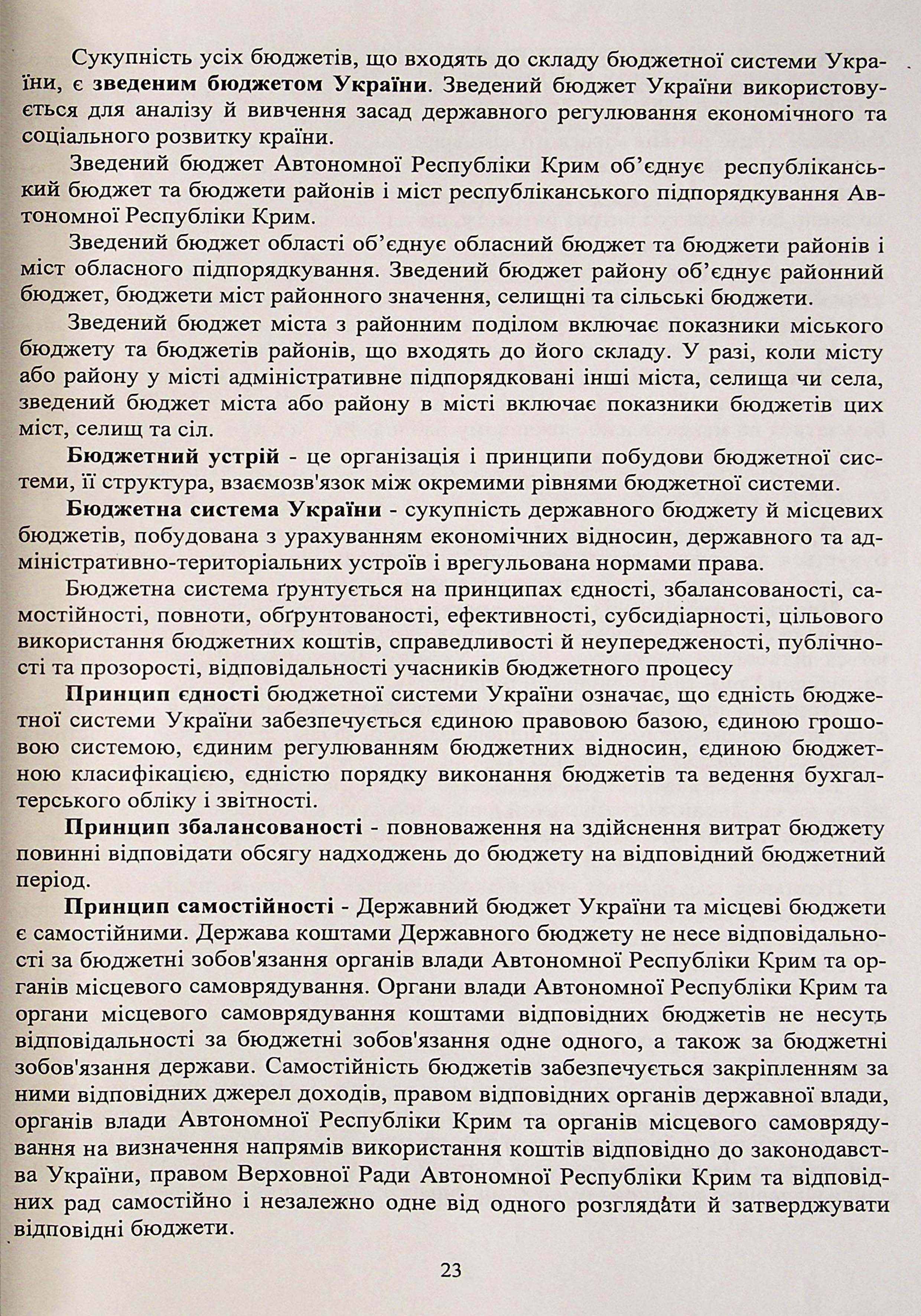 Сукупність усіх бюджетів, що входять до складу бюджетної системи України, є зведеним бюджетом України. Зведений бюджет України використовується для аналізу й вивчення засад державного регулювання економічного та соціального розвитку країни.

Зведений бюджет Автономної Республіки Крим об'єднує республіканський бюджет та бюджети районів і міст республіканського підпорядкування Автономної Республіки Крим.

Зведений бюджет області об'єднує обласний бюджет та бюджети районів і міст обласного підпорядкування. Зведений бюджет району об'єднує районний бюджет, бюджети міст районного значення, селищні та сільські бюджети.

Зведений бюджет міста з районним поділом включає показники міського бюджету та бюджетів районів, що входять до його складу. У разі, коли місту або району у місті адміністративне підпорядковані інші міста, селища чи села, зведений бюджет міста або району в місті включає показники бюджетів цих міст, селищ та сіл.

Бюджетний устрій - це організація і принципи побудови бюджетної системи, її структура, взаємозв'язок між окремими рівнями бюджетної системи.

Бюджетна система України - сукупність державного бюджету й місцевих бюджетів, побудована з урахуванням економічних відносин, державного та адміністративно-територіальних устроїв і врегульована нормами права.

Бюджетна система ґрунтується на принципах єдності, збалансованості, самостійності, повноти, обґрунтованості, ефективності, субсидіарності, цільового використання бюджетних коштів, справедливості й неупередженості, публічності та прозорості, відповідальності учасників бюджетного процесу

Принцип єдності бюджетної системи України означає, що єдність бюджетної системи України забезпечується єдиною правовою базою, єдиною грошовою системою, єдиним регулюванням бюджетних відносин, єдиною бюджетною класифікацією, єдністю порядку виконання бюджетів та ведення бухгалтерського обліку і звітності.

Принцип збалансованості - повноваження на здійснення витрат бюджету повинні відповідати обсягу надходжень до бюджету на відповідний бюджетний період.

Принцип самостійності - Державний бюджет України та місцеві бюджети є самостійними. Держава коштами Державного бюджету не несе відповідальності за бюджетні зобов'язання органів влади Автономної Республіки Крим та органів місцевого самоврядування. Органи влади Автономної Республіки Крим та органи місцевого самоврядування коштами відповідних бюджетів не несуть відповідальності за бюджетні зобов'язання одне одного, а також за бюджетні зобов'язання держави. Самостійність бюджетів забезпечується закріпленням за ними відповідних джерел доходів, правом відповідних органів державної влади, органів влади Автономної Республіки Крим та органів місцевого самоврядування на визначення напрямів використання коштів відповідно до законодавства України, правом Верховної Ради Автономної Республіки Крим та відповідних рад самостійно і незалежно одне від одного розглядати й затверджувати відповідні бюджети.

23